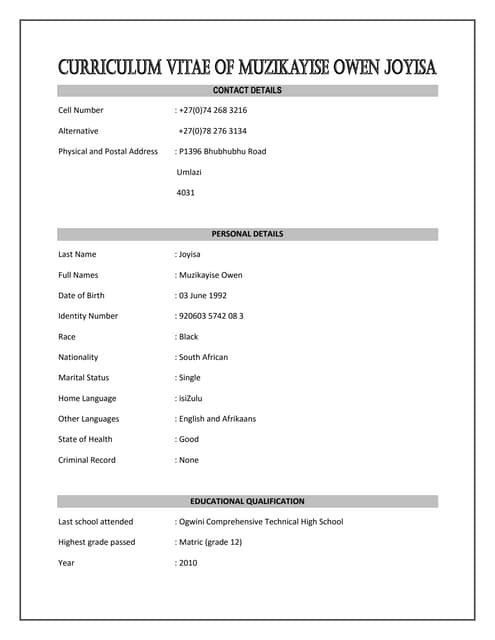 CURRICULUM VITAE OF MUZIKAYISE OWEN JOYISA

CONTACT DETAILS

Cell Number : +27(0)74 268 3216

Alternative +27(0)78 276 3134

Physical and Postal Address : P1396 Bhubhubhu Road

Umlazi

4031

PERSONAL DETAILS

Last Name : Joyisa

Full Names : Muzikayise Owen

Date of Birth : 03 June 1992

Identity Number : 920603 5742 08 3

Race : Black

Nationality : South African

Marital Status : Single

Home Language : isiZulu

Other Languages : English and Afrikaans

State of Health : Good

Criminal Record : None

EDUCATIONAL QUALIFICATION

Last school attended : Ogwini Comprehensive Technical High School

Highest grade passed : Matric (grade 12)

Year : 2010